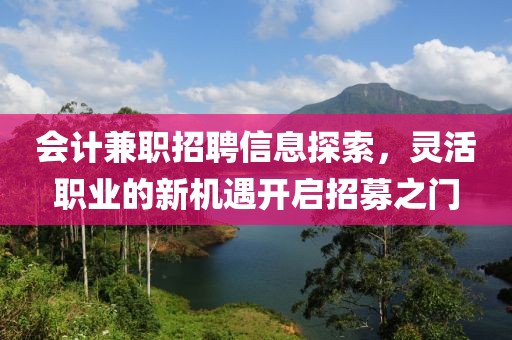 会计兼职招聘信息探索，灵活职业的新机遇开启招募之门